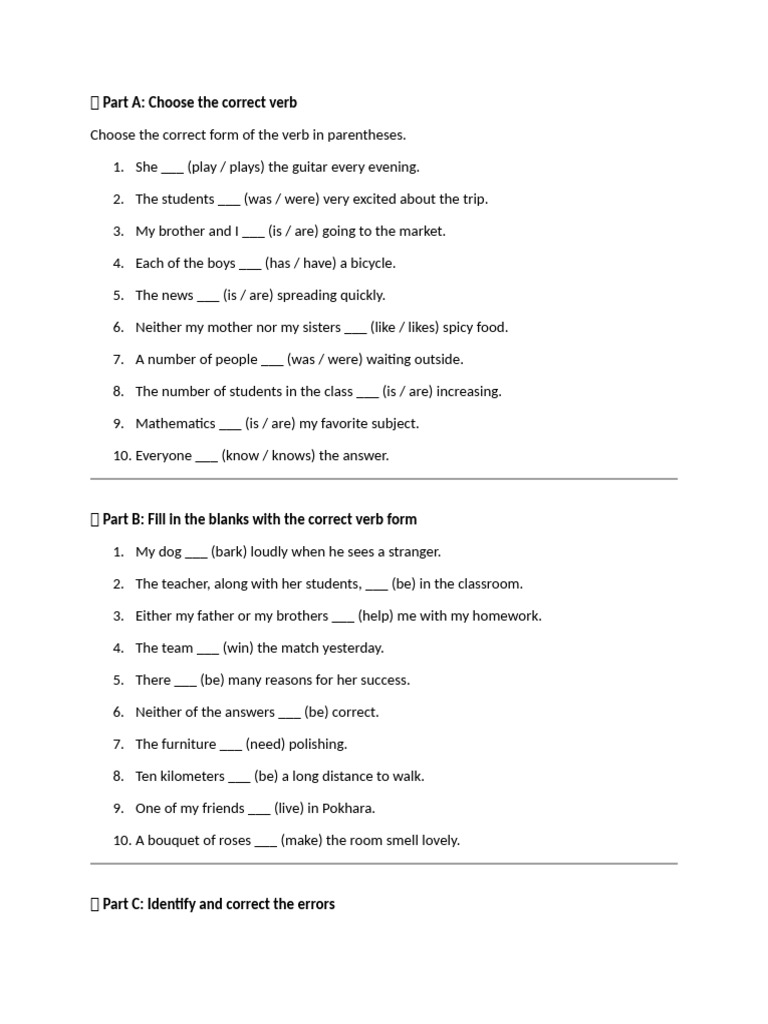 Part A: Choose the correct verb

Choose the correct form of the verb in parentheses.

1. She ____ (play / plays) the guitar every evening.
2. The students ____ (was / were) very excited about the trip.
3. My brother and I ____ (is / are) going to the market.
4. Each of the boys ____ (has / have) a bicycle.
5. The news ____ (is / are) spreading quickly.
6. Neither my mother nor my sisters ____ (like / likes) spicy food.
7. A number of people ____ (was / were) waiting outside.
8. The number of students in the class ____ (is / are) increasing.
9. Mathematics ____ (is / are) my favorite subject.
10. Everyone ____ (know / knows) the answer.

Part B: Fill in the blanks with the correct verb form

1. My dog ____ (bark) loudly when he sees a stranger.
2. The teacher, along with her students, ____ (be) in the classroom.
3. Either my father or my brothers ____ (help) me with my homework.
4. The team ____ (win) the match yesterday.
5. There ____ (be) many reasons for her success.
6. Neither of the answers ____ (be) correct.
7. The furniture ____ (need) polishing.
8. Ten kilometers ____ (be) a long distance to walk.
9. One of my friends ____ (live) in Pokhara.
10. A bouquet of roses ____ (make) the room smell lovely.

Part C: Identify and correct the errors